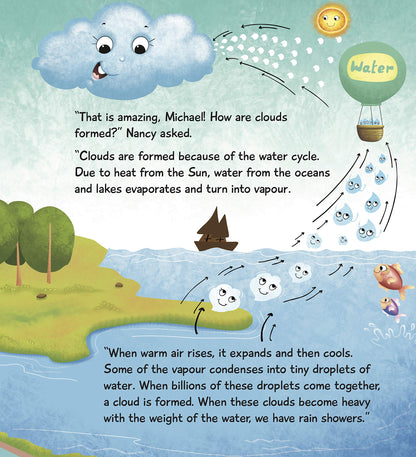 Water

"That is amazing, Michael! How are clouds formed?" Nancy asked.

"Clouds are formed because of the water cycle. Due to heat from the Sun, water from the oceans and lakes evaporates and turn into vapour.

"When warm air rises, it expands and then cools. Some of the vapour condenses into tiny droplets of water. When billions of these droplets come together, a cloud is formed. When these clouds become heavy with the weight of the water, we have rain showers."